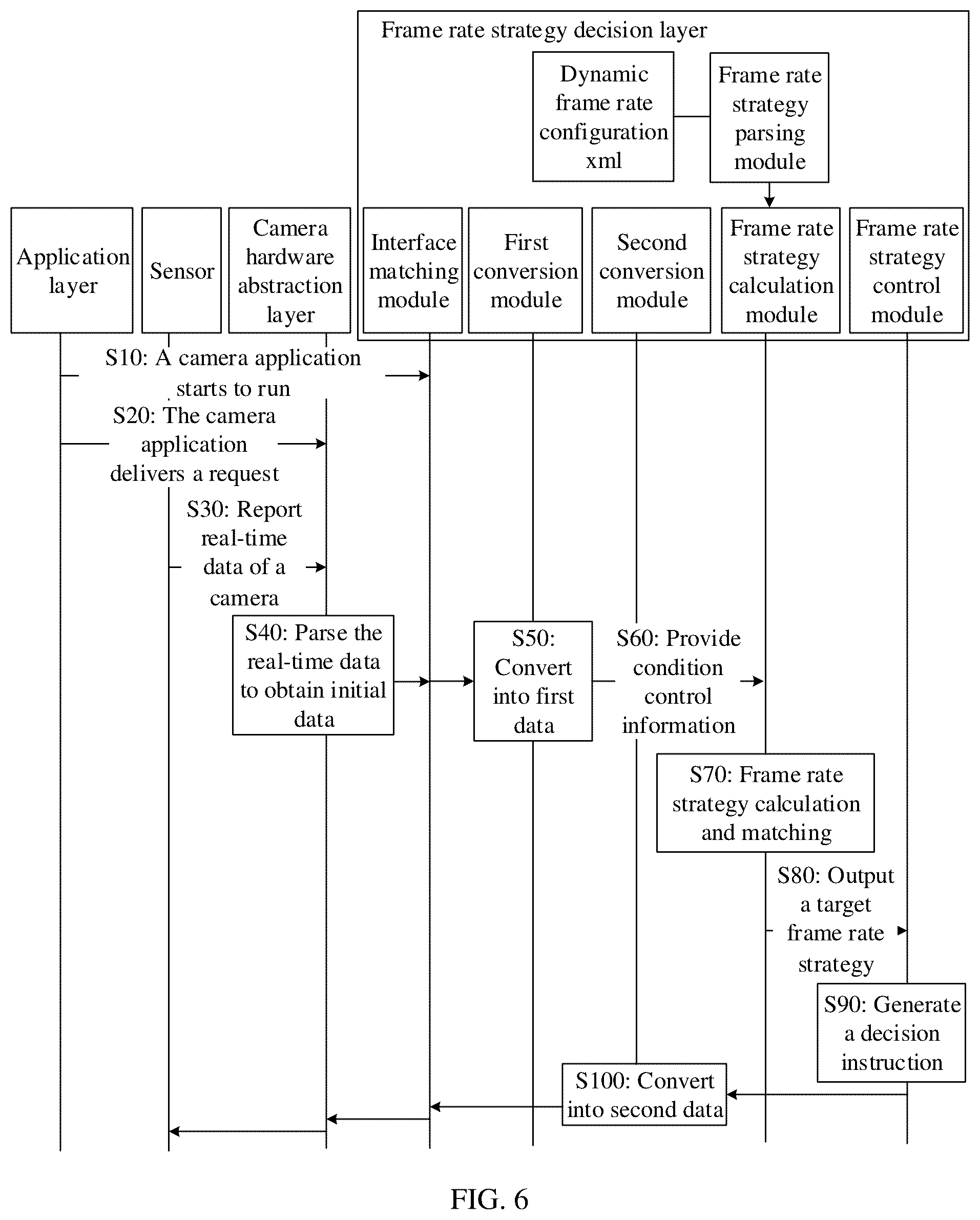 Frame rate strategy decision layer

Dynamic frame rate configuration xml

Frame rate strategy parsing module

Application layer

Sensor

Camera hardware abstraction layer

Interface matching module

First conversion module

Second conversion module

Frame rate strategy calculation module

Frame rate strategy control module

S10: A camera application starts to run

S20: The camera application delivers a request

S30: Report real-time data of a camera

S40: Parse the real-time data to obtain initial data

S50: Convert into first data

S60: Provide condition control information

S70: Frame rate strategy calculation and matching

S80: Output a target frame rate strategy

S90: Generate a decision instruction

S100: Convert into second data

FIG. 6